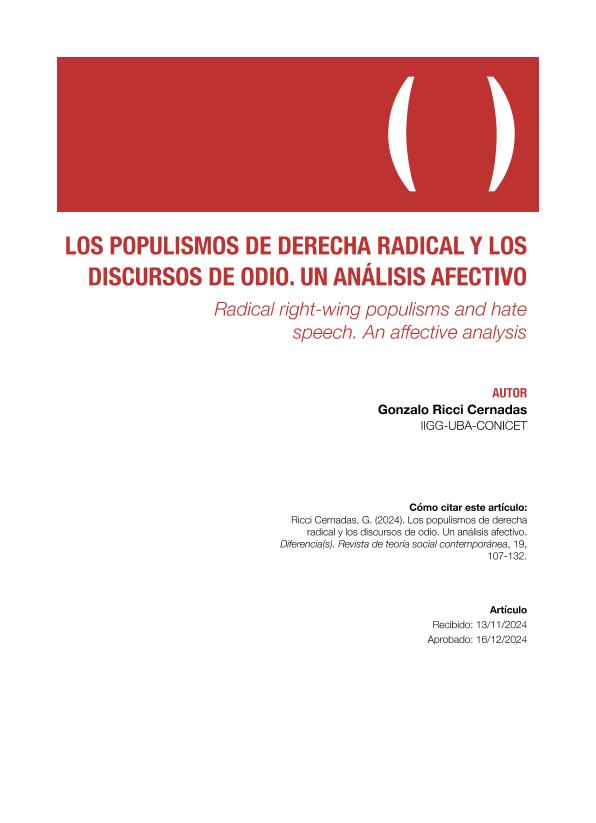 ( )

LOS POPULISMOS DE DERECHA RADICAL Y LOS DISCURSOS DE ODIO. UN ANÁLISIS AFECTIVO

Radical right-wing populisms and hate speech. An affective analysis

AUTOR
Gonzalo Ricci Cernadas
IIGG-UBA-CONICET

Cómo citar este artículo:
Ricci Cernadas, G. (2024). Los populismos de derecha radical y los discursos de odio. Un análisis afectivo. Diferencia(s). Revista de teoría social contemporánea, 19, 107-132.

Artículo
Recibido: 13/11/2024
Aprobado: 16/12/2024